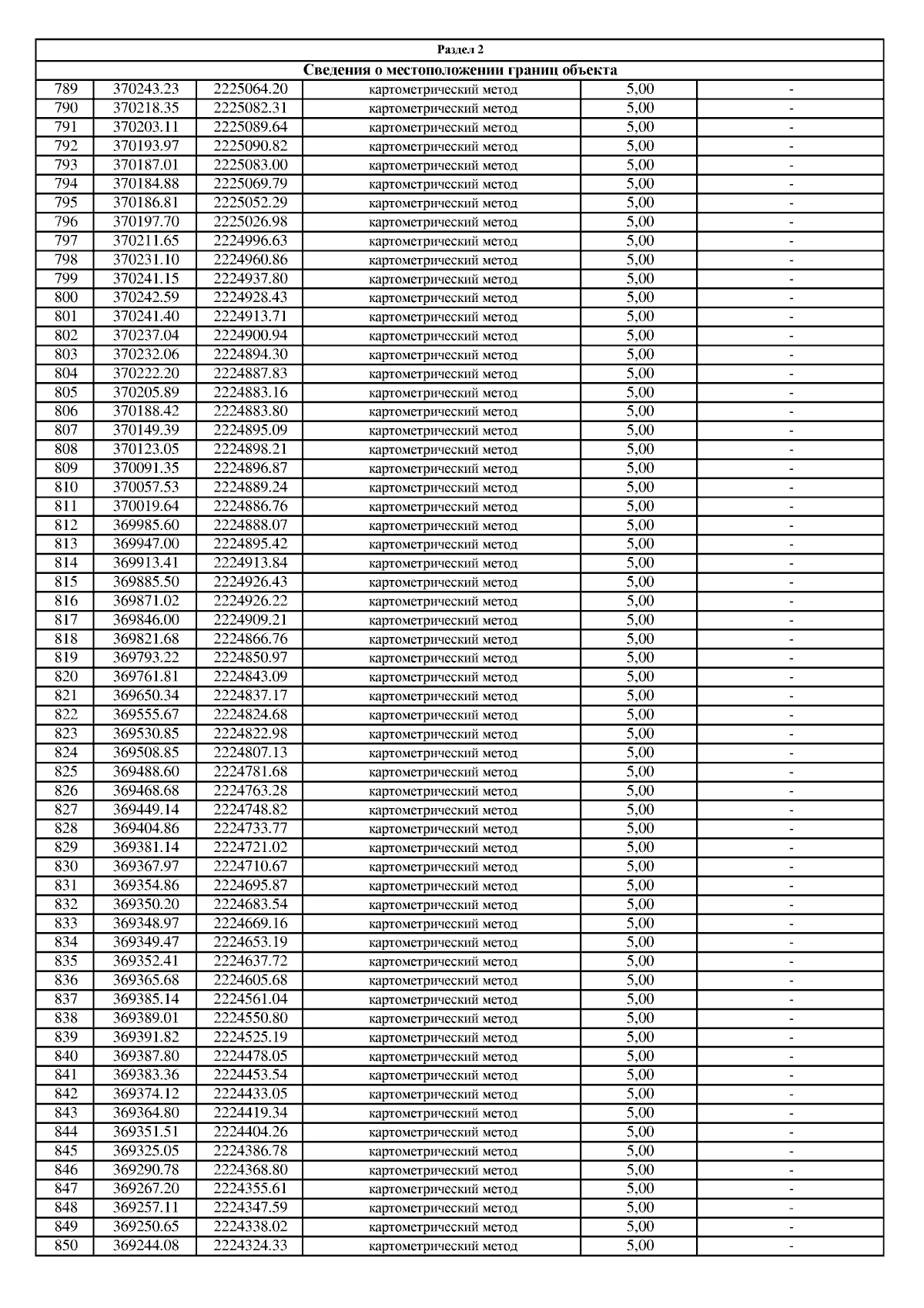 Раздел 2

Сведения о местоположении границ объекта

| | | | | | |
|---|---|---|---|---|---|
| 789 | 370243.23 | 2225064.20 | картометрический метод | 5,00 | - |
| 790 | 370218.35 | 2225082.31 | картометрический метод | 5,00 | - |
| 791 | 370203.11 | 2225089.64 | картометрический метод | 5,00 | - |
| 792 | 370193.97 | 2225090.82 | картометрический метод | 5,00 | - |
| 793 | 370187.01 | 2225083.00 | картометрический метод | 5,00 | - |
| 794 | 370184.88 | 2225069.79 | картометрический метод | 5,00 | - |
| 795 | 370186.81 | 2225052.29 | картометрический метод | 5,00 | - |
| 796 | 370197.70 | 2225026.98 | картометрический метод | 5,00 | - |
| 797 | 370211.65 | 2224996.63 | картометрический метод | 5,00 | - |
| 798 | 370231.10 | 2224960.86 | картометрический метод | 5,00 | - |
| 799 | 370241.15 | 2224937.80 | картометрический метод | 5,00 | - |
| 800 | 370242.59 | 2224928.43 | картометрический метод | 5,00 | - |
| 801 | 370241.40 | 2224913.71 | картометрический метод | 5,00 | - |
| 802 | 370237.04 | 2224900.94 | картометрический метод | 5,00 | - |
| 803 | 370232.06 | 2224894.30 | картометрический метод | 5,00 | - |
| 804 | 370222.20 | 2224887.83 | картометрический метод | 5,00 | - |
| 805 | 370205.89 | 2224883.16 | картометрический метод | 5,00 | - |
| 806 | 370188.42 | 2224883.80 | картометрический метод | 5,00 | - |
| 807 | 370149.39 | 2224895.09 | картометрический метод | 5,00 | - |
| 808 | 370123.05 | 2224898.21 | картометрический метод | 5,00 | - |
| 809 | 370091.35 | 2224896.87 | картометрический метод | 5,00 | - |
| 810 | 370057.53 | 2224889.24 | картометрический метод | 5,00 | - |
| 811 | 370019.64 | 2224886.76 | картометрический метод | 5,00 | - |
| 812 | 369985.60 | 2224888.07 | картометрический метод | 5,00 | - |
| 813 | 369947.00 | 2224895.42 | картометрический метод | 5,00 | - |
| 814 | 369913.41 | 2224913.84 | картометрический метод | 5,00 | - |
| 815 | 369885.50 | 2224926.43 | картометрический метод | 5,00 | - |
| 816 | 369871.02 | 2224926.22 | картометрический метод | 5,00 | - |
| 817 | 369846.00 | 2224909.21 | картометрический метод | 5,00 | - |
| 818 | 369821.68 | 2224866.76 | картометрический метод | 5,00 | - |
| 819 | 369793.22 | 2224850.97 | картометрический метод | 5,00 | - |
| 820 | 369761.81 | 2224843.09 | картометрический метод | 5,00 | - |
| 821 | 369650.34 | 2224837.17 | картометрический метод | 5,00 | - |
| 822 | 369555.67 | 2224824.68 | картометрический метод | 5,00 | - |
| 823 | 369530.85 | 2224822.98 | картометрический метод | 5,00 | - |
| 824 | 369508.85 | 2224807.13 | картометрический метод | 5,00 | - |
| 825 | 369488.60 | 2224781.68 | картометрический метод | 5,00 | - |
| 826 | 369468.68 | 2224763.28 | картометрический метод | 5,00 | - |
| 827 | 369449.14 | 2224748.82 | картометрический метод | 5,00 | - |
| 828 | 369404.86 | 2224733.77 | картометрический метод | 5,00 | - |
| 829 | 369381.14 | 2224721.02 | картометрический метод | 5,00 | - |
| 830 | 369367.97 | 2224710.67 | картометрический метод | 5,00 | - |
| 831 | 369354.86 | 2224695.87 | картометрический метод | 5,00 | - |
| 832 | 369350.20 | 2224683.54 | картометрический метод | 5,00 | - |
| 833 | 369348.97 | 2224669.16 | картометрический метод | 5,00 | - |
| 834 | 369349.47 | 2224653.19 | картометрический метод | 5,00 | - |
| 835 | 369352.41 | 2224637.72 | картометрический метод | 5,00 | - |
| 836 | 369365.68 | 2224605.68 | картометрический метод | 5,00 | - |
| 837 | 369385.14 | 2224561.04 | картометрический метод | 5,00 | - |
| 838 | 369389.01 | 2224550.80 | картометрический метод | 5,00 | - |
| 839 | 369391.82 | 2224525.19 | картометрический метод | 5,00 | - |
| 840 | 369387.80 | 2224478.05 | картометрический метод | 5,00 | - |
| 841 | 369383.36 | 2224453.54 | картометрический метод | 5,00 | - |
| 842 | 369374.12 | 2224433.05 | картометрический метод | 5,00 | - |
| 843 | 369364.80 | 2224419.34 | картометрический метод | 5,00 | - |
| 844 | 369351.51 | 2224404.26 | картометрический метод | 5,00 | - |
| 845 | 369325.05 | 2224386.78 | картометрический метод | 5,00 | - |
| 846 | 369290.78 | 2224368.80 | картометрический метод | 5,00 | - |
| 847 | 369267.20 | 2224355.61 | картометрический метод | 5,00 | - |
| 848 | 369257.11 | 2224347.59 | картометрический метод | 5,00 | - |
| 849 | 369250.65 | 2224338.02 | картометрический метод | 5,00 | - |
| 850 | 369244.08 | 2224324.33 | картометрический метод | 5,00 | - |